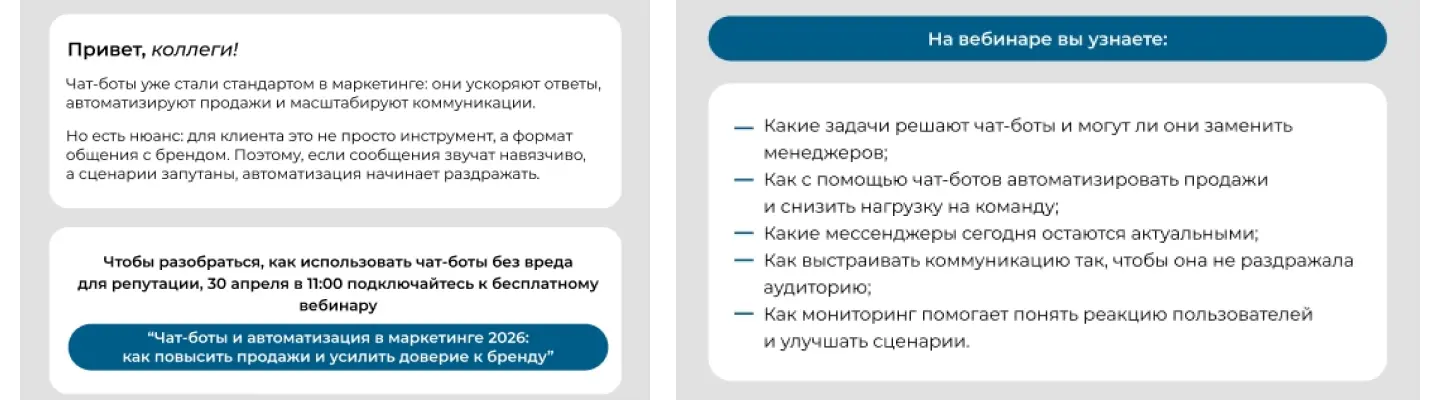 Привет, коллеги!

Чат-боты уже стали стандартом в маркетинге: они ускоряют ответы, автоматизируют продажи и масштабируют коммуникации.

Но есть нюанс: для клиента это не просто инструмент, а формат общения с брендом. Поэтому, если сообщения звучат навязчиво, а сценарии запутаны, автоматизация начинает раздражать.

Чтобы разобраться, как использовать чат-боты без вреда для репутации, 30 апреля в 11:00 подключайтесь к бесплатному вебинару

“Чат-боты и автоматизация в маркетинге 2026: как повысить продажи и усилить доверие к бренду”

На вебинаре вы узнаете:

— Какие задачи решают чат-боты и могут ли они заменить менеджеров;
— Как с помощью чат-ботов автоматизировать продажи и снизить нагрузку на команду;
— Какие мессенджеры сегодня остаются актуальными;
— Как выстраивать коммуникацию так, чтобы она не раздражала аудиторию;
— Как мониторинг помогает понять реакцию пользователей и улучшать сценарии.